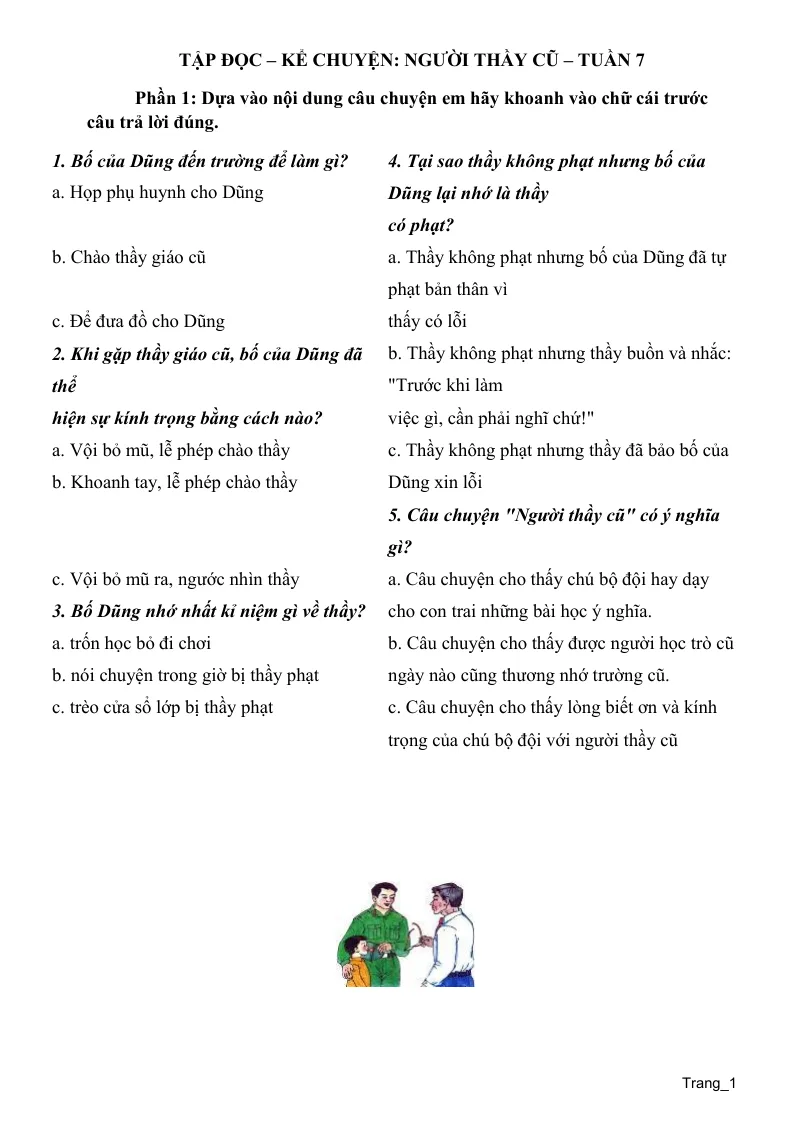 TẬP ĐỌC – KỂ CHUYỆN: NGƯỜI THẦY CŨ – TUẦN 7

Phần 1: Dựa vào nội dung câu chuyện em hãy khoanh vào chữ cái trước câu trả lời đúng.

1. Bố của Dũng đến trường để làm gì?

a. Họp phụ huynh cho Dũng

b. Chào thầy giáo cũ

c. Để đưa đồ cho Dũng

2. Khi gặp thầy giáo cũ, bố của Dũng đã thể hiện sự kính trọng bằng cách nào?

a. Vội bỏ mũ, lễ phép chào thầy

b. Khoanh tay, lễ phép chào thầy

c. Vội bỏ mũ ra, ngước nhìn thầy

3. Bố Dũng nhớ nhất kỉ niệm gì về thầy?

a. trốn học bỏ đi chơi

b. nói chuyện trong giờ bị thầy phạt

c. trèo cửa sổ lớp bị thầy phạt

4. Tại sao thầy không phạt nhưng bố của Dũng lại nhớ là thầy có phạt?

a. Thầy không phạt nhưng bố của Dũng đã tự phạt bản thân vì thấy có lỗi

b. Thầy không phạt nhưng thầy buồn và nhắc: "Trước khi làm việc gì, cần phải nghĩ chứ!"

c. Thầy không phạt nhưng thầy đã bảo bố của Dũng xin lỗi

5. Câu chuyện "Người thầy cũ" có ý nghĩa gì?

a. Câu chuyện cho thấy chú bộ đội hay dạy cho con trai những bài học ý nghĩa.

b. Câu chuyện cho thấy được người học trò cũ ngày nào cũng thương nhớ trường cũ.

c. Câu chuyện cho thấy lòng biết ơn và kính trọng của chú bộ đội với người thầy cũ

Trang_1